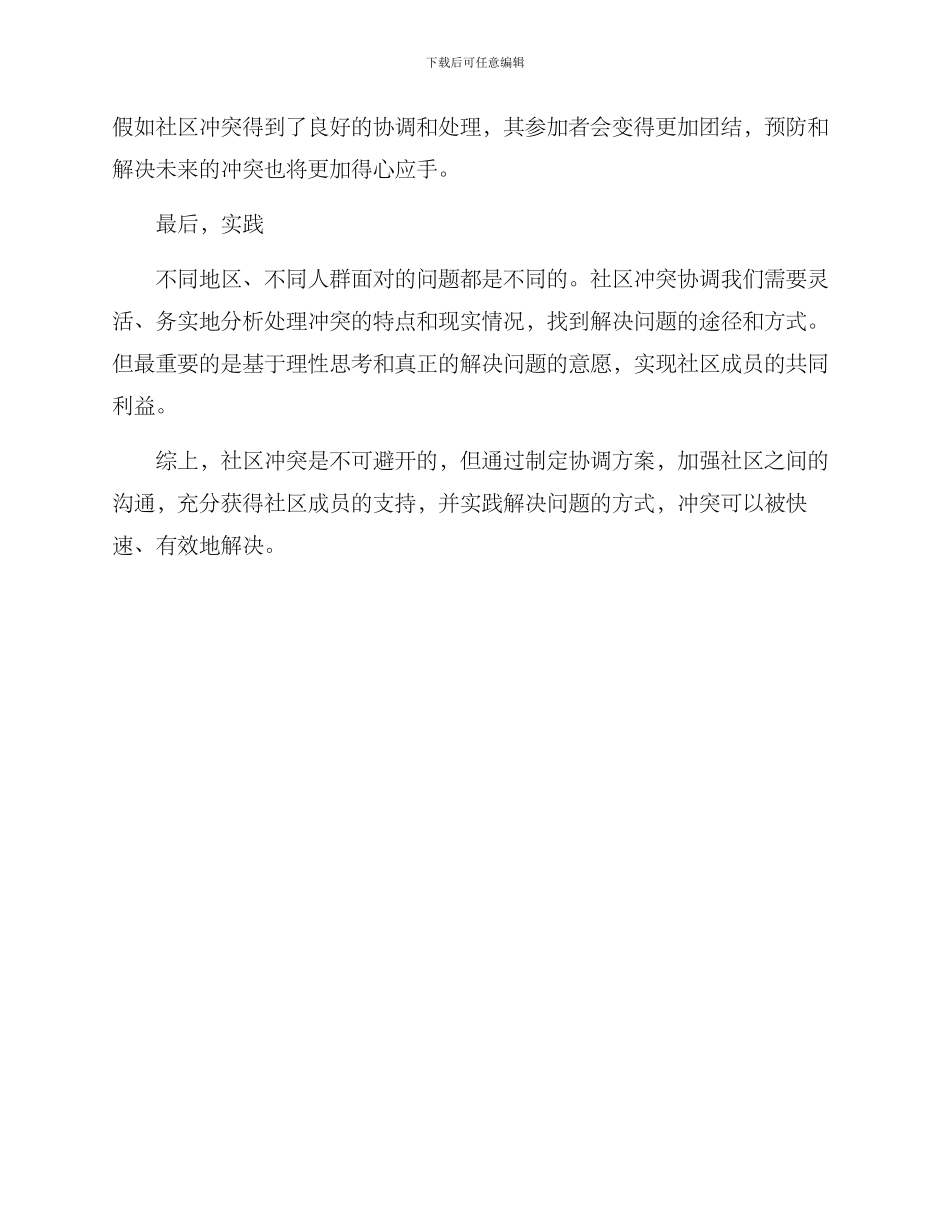 下载后可任意编辑

假如社区冲突得到了良好的协调和处理，其参加者会变得更加团结，预防和解决未来的冲突也将更加得心应手。

最后，实践

不同地区、不同人群面对的问题都是不同的。社区冲突协调我们需要灵活、务实地分析处理冲突的特点和现实情况，找到解决问题的途径和方式。但最重要的是基于理性思考和真正的解决问题的意愿，实现社区成员的共同利益。

综上，社区冲突是不可避开的，但通过制定协调方案，加强社区之间的沟通，充分获得社区成员的支持，并实践解决问题的方式，冲突可以被快速、有效地解决。